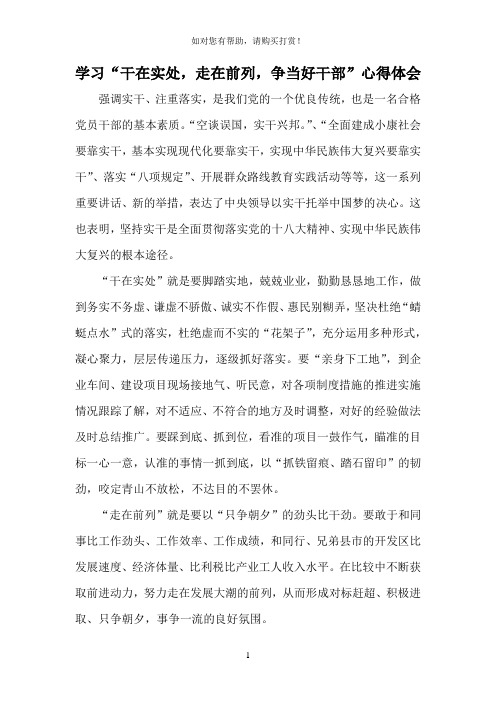 如对您有帮助，请购买打赏！

学习“干在实处，走在前列，争当好干部”心得体会

强调实干、注重落实，是我们党的一个优良传统，也是一名合格党员干部的基本素质。“空谈误国，实干兴邦。”、“全面建成小康社会要靠实干，基本实现现代化要靠实干，实现中华民族伟大复兴要靠实干”、落实“八项规定”、开展群众路线教育实践活动等等，这一系列重要讲话、新的举措，表达了中央领导以实干托举中国梦的决心。这也表明，坚持实干是全面贯彻落实党的十八大精神、实现中华民族伟大复兴的根本途径。

“干在实处”就是要脚踏实地，兢兢业业，勤勤恳恳地工作，做到务实不务虚、谦虚不骄傲、诚实不作假、惠民别糊弄，坚决杜绝“蜻蜓点水”式的落实，杜绝虚而不实的“花架子”，充分运用多种形式，凝心聚力，层层传递压力，逐级抓好落实。要“亲身下工地”，到企业车间、建设项目现场接地气、听民意，对各项制度措施的推进实施情况跟踪了解，对不适应、不符合的地方及时调整，对好的经验做法及时总结推广。要踩到底、抓到位，看准的项目一鼓作气，瞄准的目标一心一意，认准的事情一抓到底，以“抓铁留痕、踏石留印”的韧劲，咬定青山不放松，不达目的不罢休。

“走在前列”就是要以“只争朝夕”的劲头比干劲。要敢于和同事比工作劲头、工作效率、工作成绩，和同行、兄弟县市的开发区比发展速度、经济体量、比利税比产业工人收入水平。在比较中不断获取前进动力，努力走在发展大潮的前列，从而形成对标赶超、积极进取、只争朝夕，事争一流的良好氛围。

1